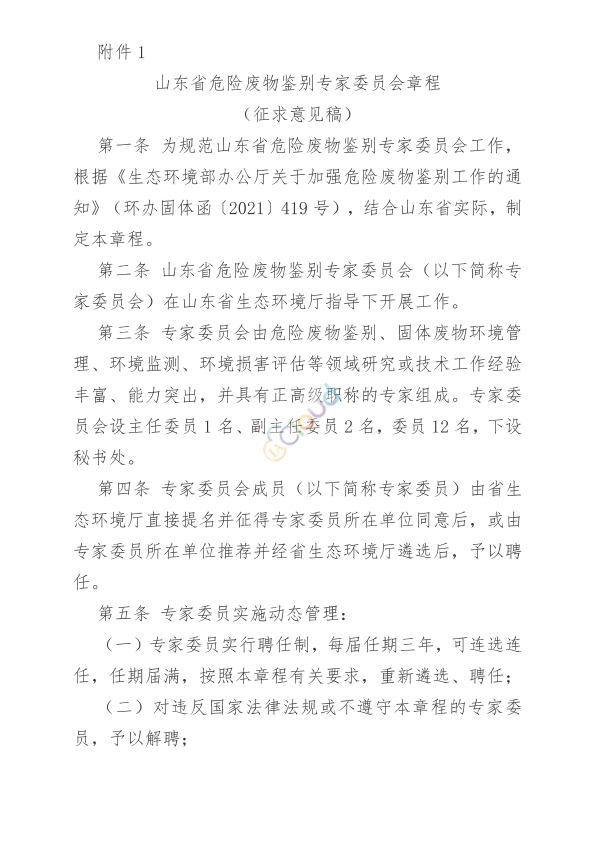 附件 1

山东省危险废物鉴别专家委员会章程

（征求意见稿）

第一条 为规范山东省危险废物鉴别专家委员会工作，根据《生态环境部办公厅关于加强危险废物鉴别工作的通知》（环办固体函〔2021〕419 号），结合山东省实际，制定本章程。

第二条 山东省危险废物鉴别专家委员会（以下简称专家委员会）在山东省生态环境厅指导下开展工作。

第三条 专家委员会由危险废物鉴别、固体废物环境管理、环境监测、环境损害评估等领域研究或技术工作经验丰富、能力突出，并具有正高级职称的专家组成。专家委员会设主任委员 1 名、副主任委员 2 名，委员 12 名，下设秘书处。

第四条 专家委员会成员（以下简称专家委员）由省生态环境厅直接提名并征得专家委员所在单位同意后，或由专家委员所在单位推荐并经省生态环境厅遴选后，予以聘任。

第五条 专家委员实施动态管理：

（一）专家委员实行聘任制，每届任期三年，可连选连任，任期届满，按照本章程有关要求，重新遴选、聘任；

（二）对违反国家法律法规或不遵守本章程的专家委员，予以解聘；